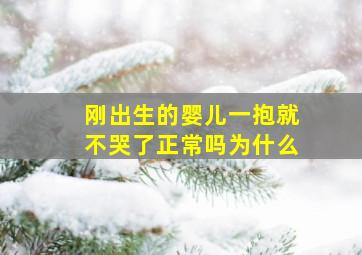 刚出生的婴儿一抱就不哭了正常吗为什么